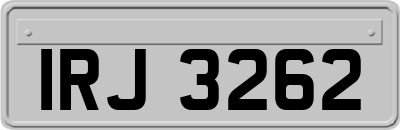 IRJ 3262